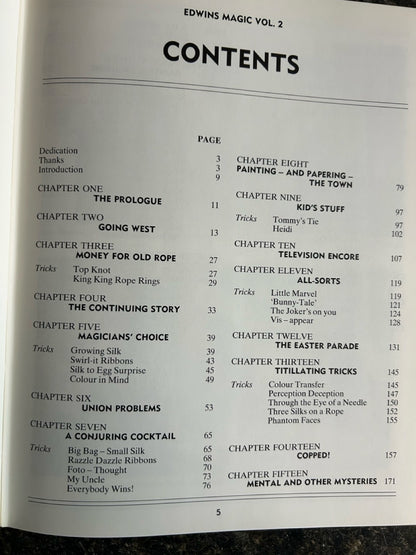 EDWINS MAGIC VOL. 2

CONTENTS

PAGE

Dedication 3
Thanks 3
Introduction 9

CHAPTER ONE
THE PROLOGUE 11

CHAPTER TWO
GOING WEST 13

CHAPTER THREE
MONEY FOR OLD ROPE 27

Tricks Top Knot 27
King King Rope Rings 29

CHAPTER FOUR
THE CONTINUING STORY 33

CHAPTER FIVE
MAGICIANS' CHOICE 39

Tricks Growing Silk 39
Swirl-it Ribbons 43
Silk to Egg Surprise 45
Colour in Mind 49

CHAPTER SIX
UNION PROBLEMS 53

CHAPTER SEVEN
A CONJURING COCKTAIL 65

Tricks Big Bag – Small Silk 65
Razzle Dazzle Ribbons 68
Foto – Thought 70
My Uncle 73
Everybody Wins! 76

CHAPTER EIGHT
PAINTING – AND PAPERING – THE TOWN 79

CHAPTER NINE
KID'S STUFF 97

Tricks Tommy's Tie 97
Heidi 102

CHAPTER TEN
TELEVISION ENCORE 107

CHAPTER ELEVEN
ALL-SORTS 119

Tricks Little Marvel 119
'Bunny-Tale' 121
The Joker's on you 124
Vis – appear 128

CHAPTER TWELVE
THE EASTER PARADE 131

CHAPTER THIRTEEN
TITILLATING TRICKS 145

Tricks Colour Transfer 145
Perception Deception 147
Through the Eye of a Needle 150
Three Silks on a Rope 152
Phantom Faces 155

CHAPTER FOURTEEN
COPPED! 157

CHAPTER FIFTEEN
MENTAL AND OTHER MYSTERIES 171

5